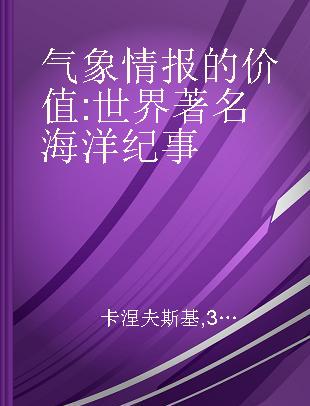 气象情报的价值:世界著名海洋纪事

卡涅夫斯基,3…